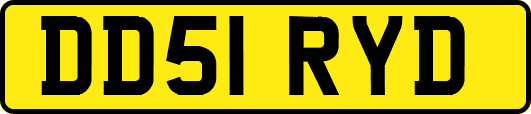 DD51 RYD